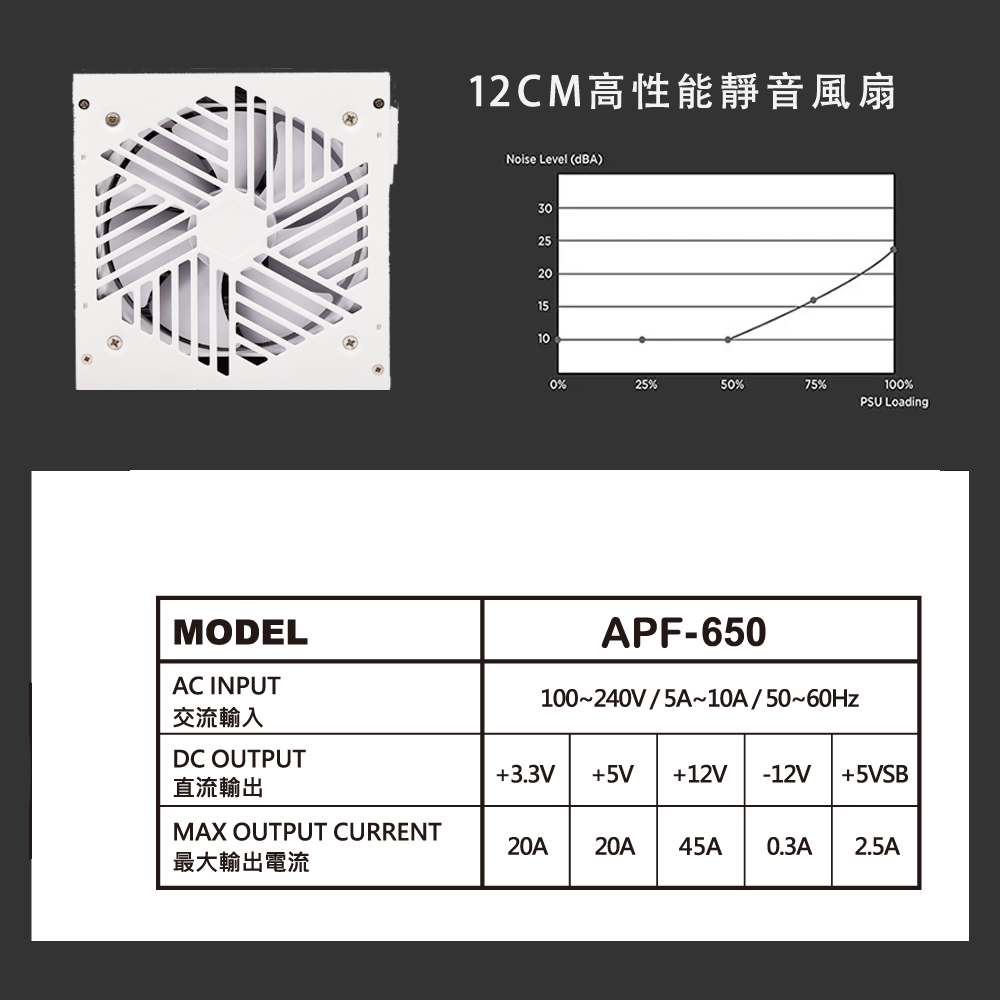 12CM高性能靜音風扇

Noise Level (dBA)

30
25
20
15
10

0% 25% 50% 75% 100%
PSU Loading

| MODEL | APF-650 | | | | |
|---|---|---|---|---|---|
| AC INPUT 交流輸入 | 100~240V / 5A~10A / 50~60Hz | | | | |
| DC OUTPUT 直流輸出 | +3.3V | +5V | +12V | -12V | +5VSB |
| MAX OUTPUT CURRENT 最大輸出電流 | 20A | 20A | 45A | 0.3A | 2.5A |